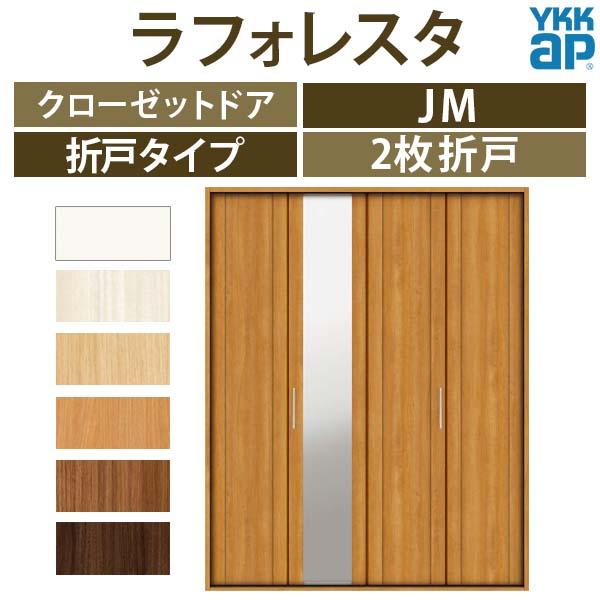 ラフォレスタ

YKK ap

クローゼットドア

JM

折戸タイプ

2枚折戸